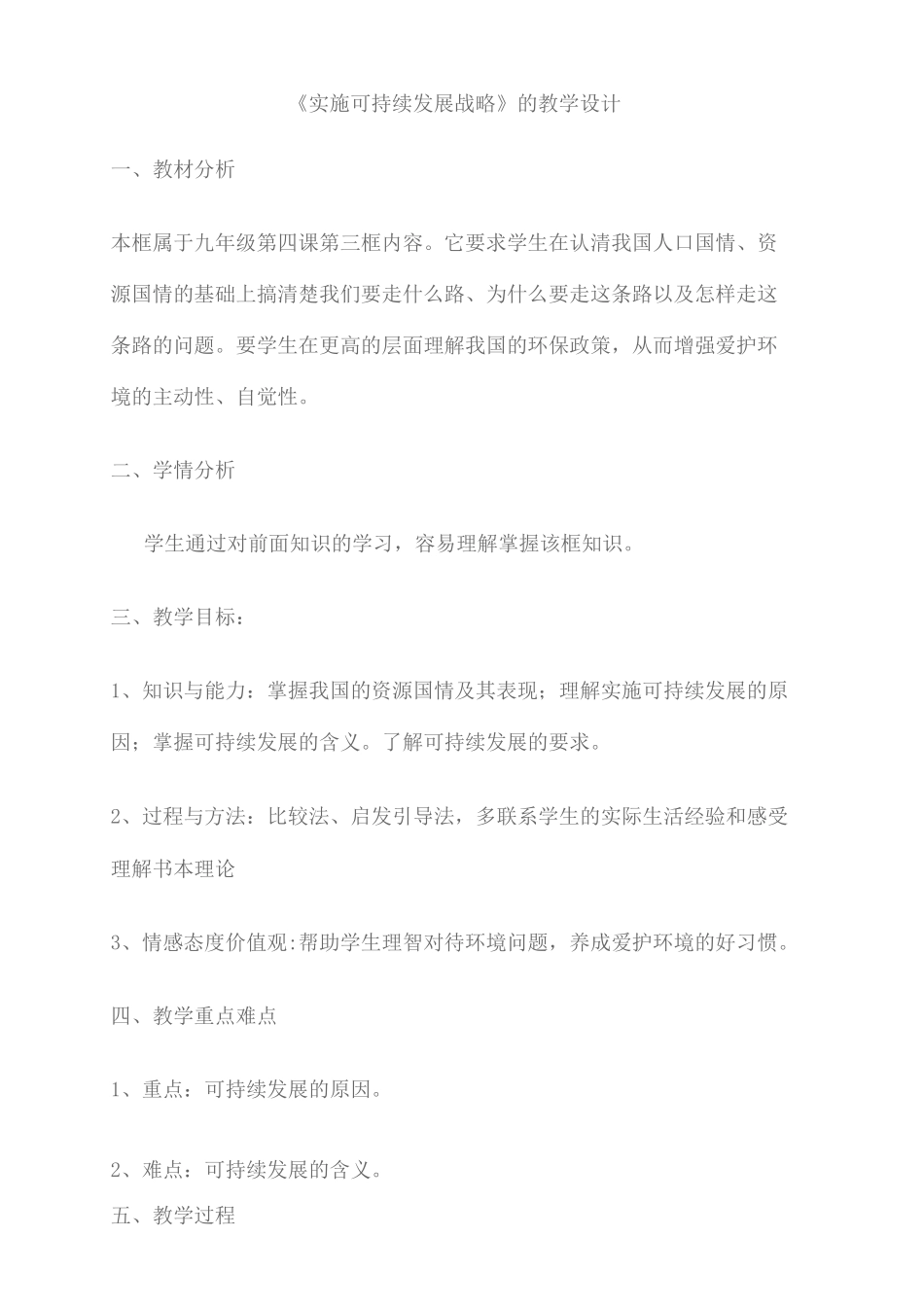 《实施可持续发展战略》的教学设计

一、教材分析

本框属于九年级第四课第三框内容。它要求学生在认清我国人口国情、资源国情的基础上搞清楚我们要走什么路、为什么要走这条路以及怎样走这条路的问题。要学生在更高的层面理解我国的环保政策，从而增强爱护环境的主动性、自觉性。

二、学情分析

学生通过对前面知识的学习，容易理解掌握该框知识。

三、教学目标：

1、知识与能力：掌握我国的资源国情及其表现；理解实施可持续发展的原因；掌握可持续发展的含义。了解可持续发展的要求。

2、过程与方法：比较法、启发引导法，多联系学生的实际生活经验和感受理解书本理论

3、情感态度价值观:帮助学生理智对待环境问题，养成爱护环境的好习惯。

四、教学重点难点

1、重点：可持续发展的原因。

2、难点：可持续发展的含义。

五、教学过程